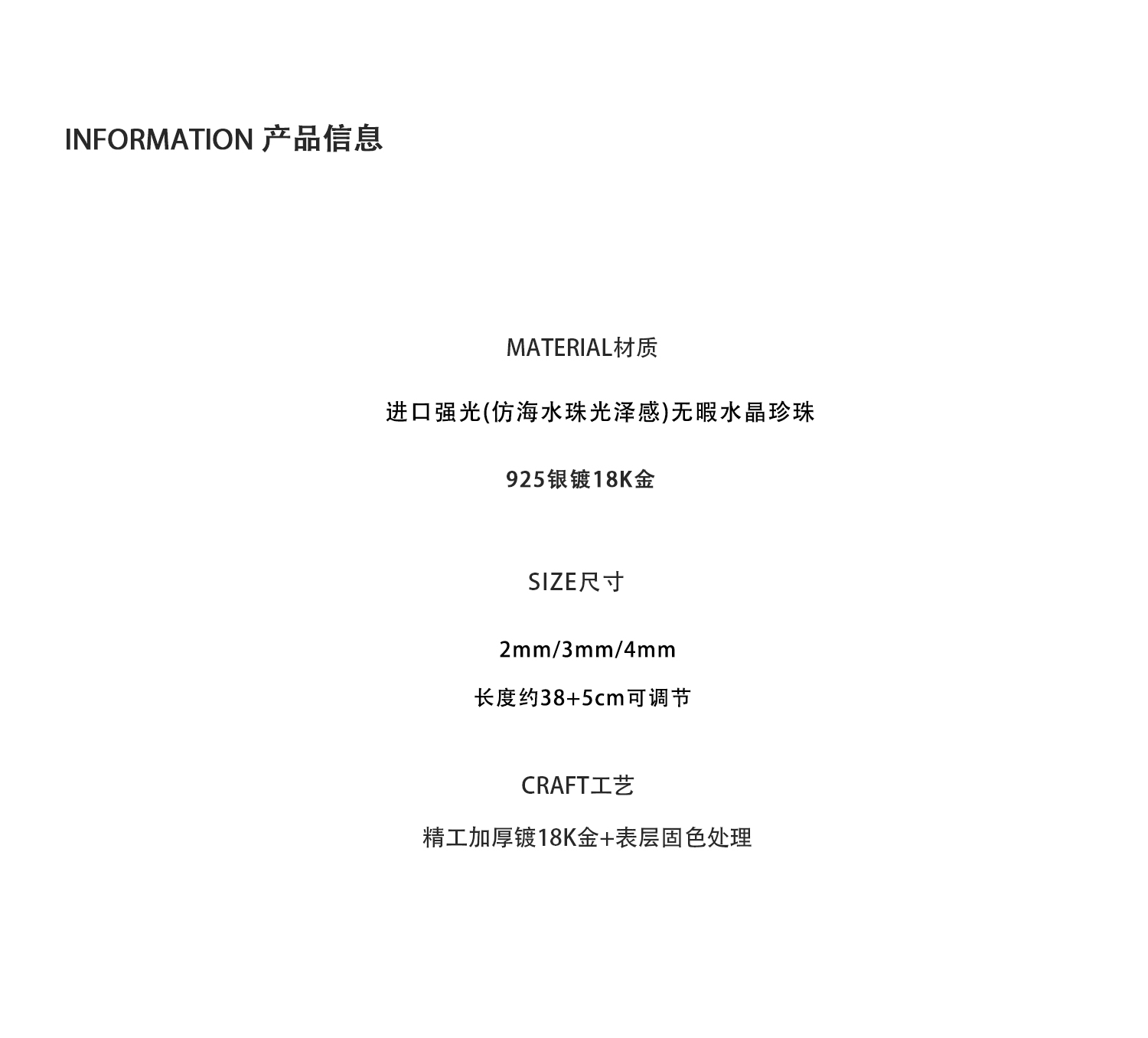 INFORMATION 产品信息

MATERIAL材质

进口强光(仿海水珠光泽感)无暇水晶珍珠

925银镀18K金

SIZE尺寸

2mm/3mm/4mm

长度约38+5cm可调节

CRAFT工艺

精工加厚镀18K金+表层固色处理